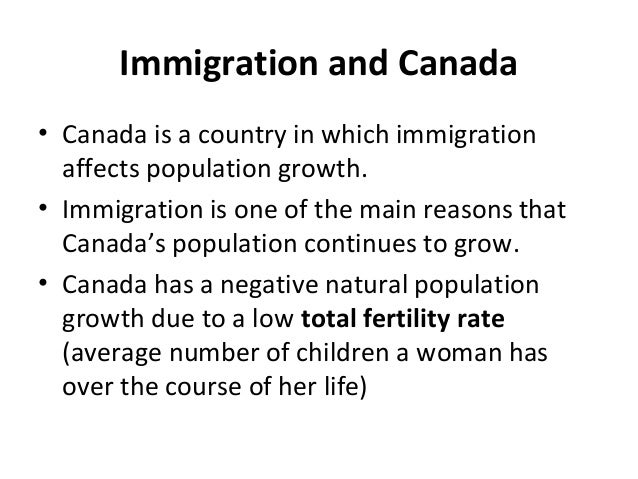 Immigration and Canada

• Canada is a country in which immigration affects population growth.
• Immigration is one of the main reasons that Canada's population continues to grow.
• Canada has a negative natural population growth due to a low total fertility rate (average number of children a woman has over the course of her life)